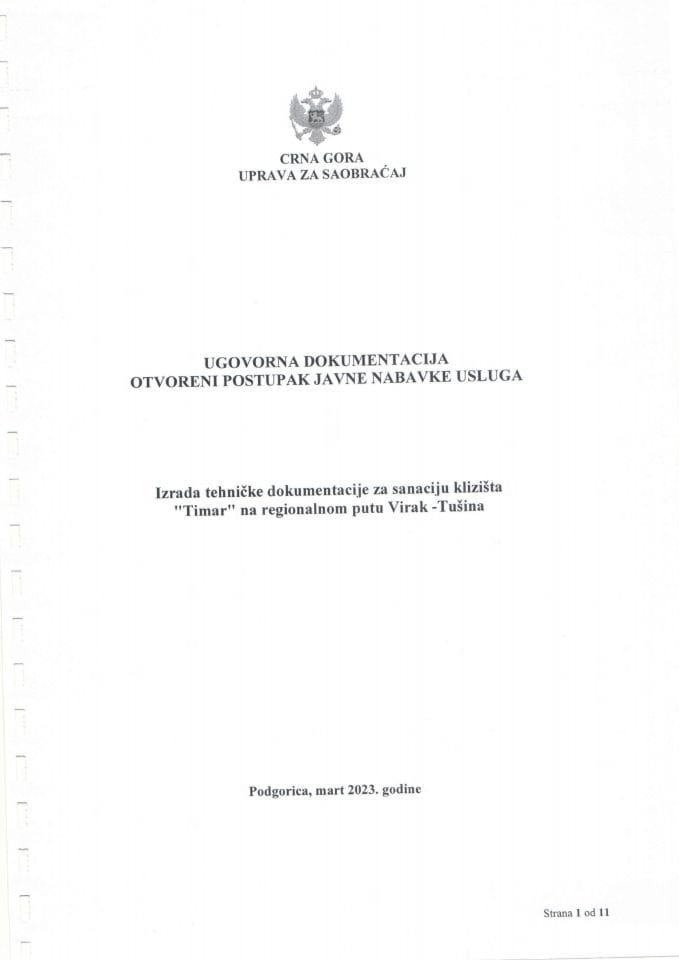 CRNA GORA
UPRAVA ZA SAOBRAĆAJ

UGOVORNA DOKUMENTACIJA
OTVORENI POSTUPAK JAVNE NABAVKE USLUGA

Izrada tehničke dokumentacije za sanaciju klizišta "Timar" na regionalnom putu Virak -Tušina

Podgorica, mart 2023. godine

Strana 1 od 11